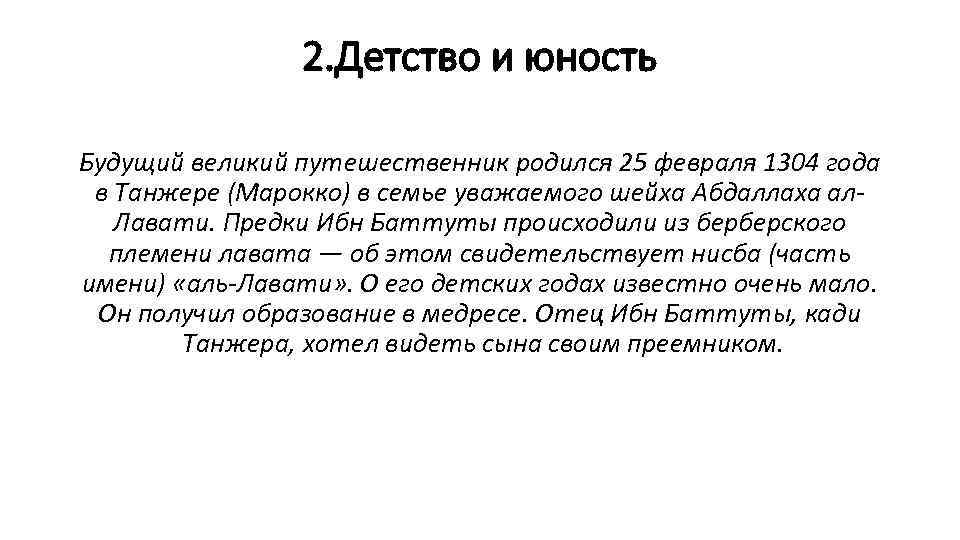 2.Детство и юность

Будущий великий путешественник родился 25 февраля 1304 года в Танжере (Марокко) в семье уважаемого шейха Абдаллаха ал-Лавати. Предки Ибн Баттуты происходили из берберского племени лавата — об этом свидетельствует нисба (часть имени) «аль-Лавати». О его детских годах известно очень мало. Он получил образование в медресе. Отец Ибн Баттуты, кади Танжера, хотел видеть сына своим преемником.